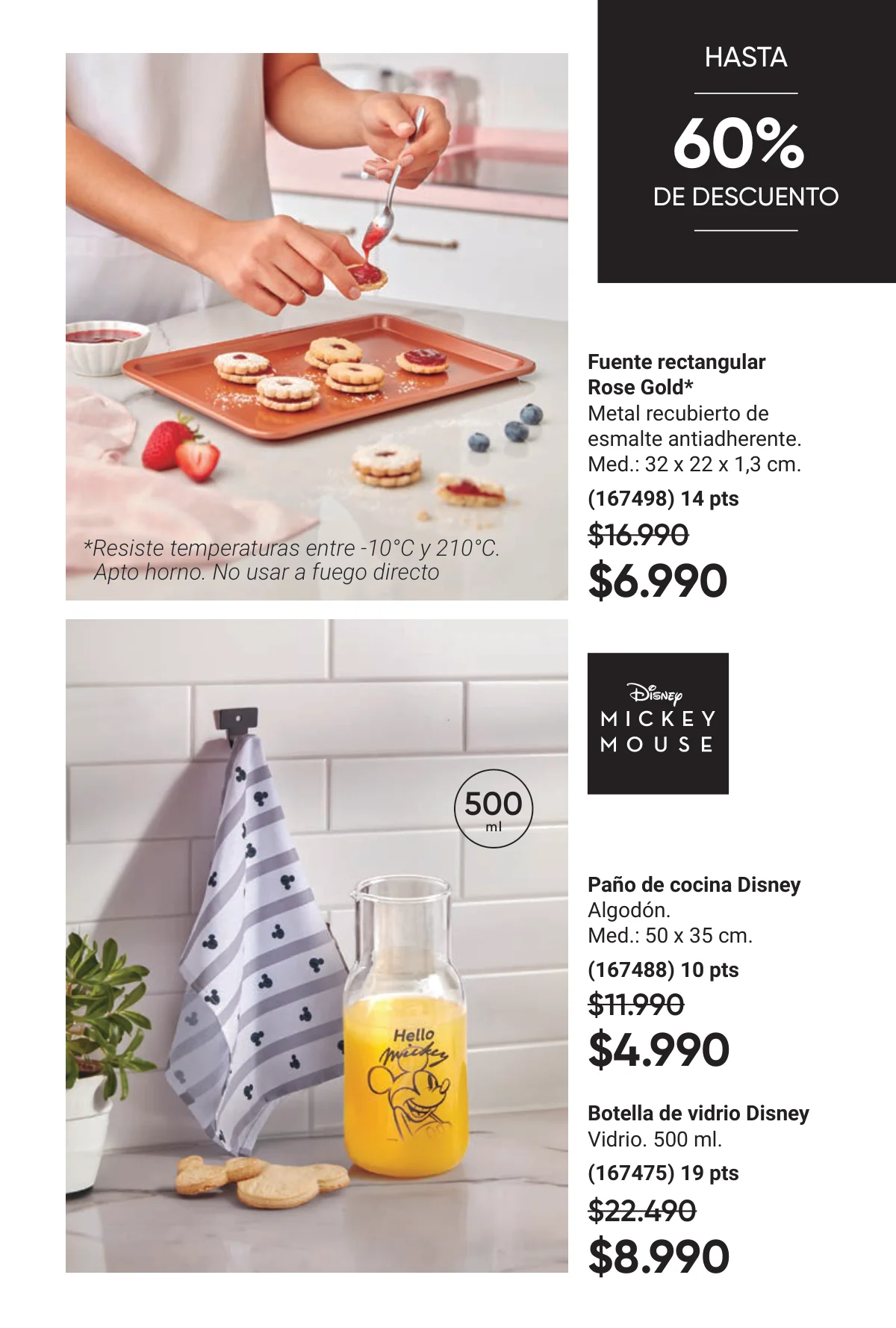 HASTA

60%

DE DESCUENTO

*Resiste temperaturas entre -10°C y 210°C. Apto horno. No usar a fuego directo

Fuente rectangular
Rose Gold*
Metal recubierto de esmalte antiadherente.
Med.: 32 x 22 x 1,3 cm.

(167498) 14 pts

$16.990

$6.990

500
ml

Hello
Mickey

Disney
MICKEY
MOUSE

Paño de cocina Disney
Algodón.
Med.: 50 x 35 cm.

(167488) 10 pts

$11.990

$4.990

Botella de vidrio Disney
Vidrio. 500 ml.

(167475) 19 pts

$22.490

$8.990